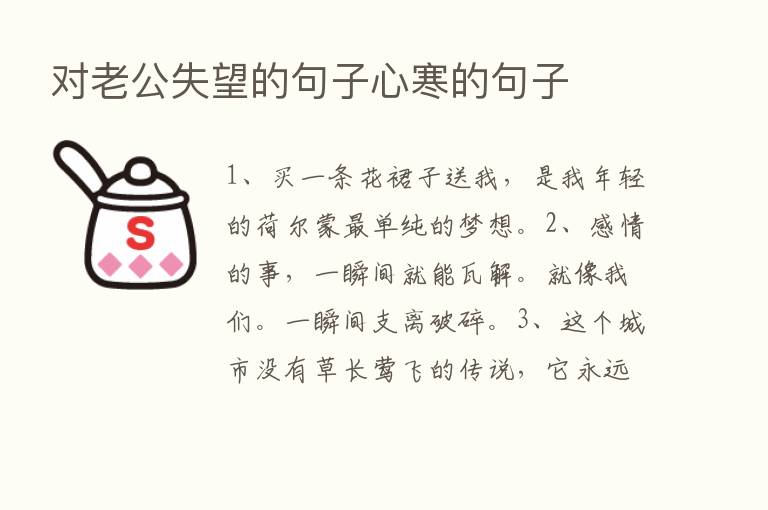 对老公失望的句子心寒的句子

S

1、买一条花裙子送我，是我年轻的荷尔蒙最单纯的梦想。2、感情的事，一瞬间就能瓦解。就像我们。一瞬间支离破碎。3、这个城市没有草长莺飞的传说，它永远